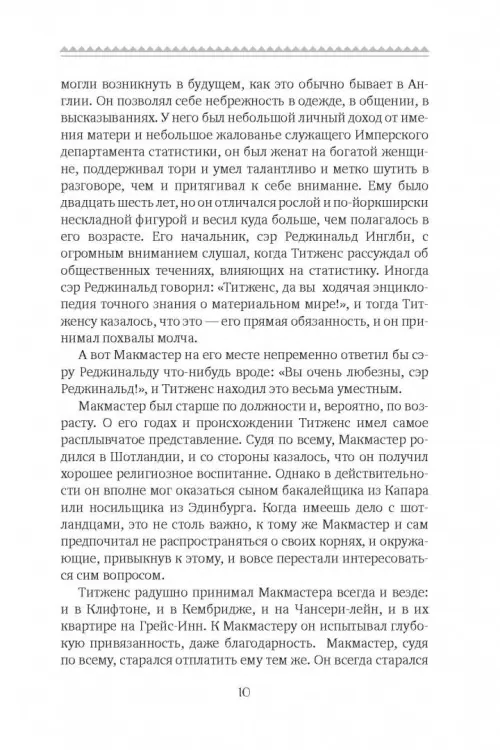 могли возникнуть в будущем, как это обычно бывает в Англии. Он позволял себе небрежность в одежде, в общении, в высказываниях. У него был небольшой личный доход от имения матери и небольшое жалованье служащего Имперского департамента статистики, он был женат на богатой женщине, поддерживал тори и умел талантливо и метко шутить в разговоре, чем и притягивал к себе внимание. Ему было двадцать шесть лет, но он отличался рослой и по-йоркширски нескладной фигурой и весил куда больше, чем полагалось в его возрасте. Его начальник, сэр Реджинальд Инглби, с огромным вниманием слушал, когда Титженс рассуждал об общественных течениях, влияющих на статистику. Иногда сэр Реджинальд говорил: «Титженс, да вы ходячая энциклопедия точного знания о материальном мире!», и тогда Титженсу казалось, что это — его прямая обязанность, и он принимал похвалы молча.

А вот Макмастер на его месте непременно ответил бы сэру Реджинальду что-нибудь вроде: «Вы очень любезны, сэр Реджинальд!», и Титженс находил это весьма уместным.

Макмастер был старше по должности и, вероятно, по возрасту. О его годах и происхождении Титженс имел самое расплывчатое представление. Судя по всему, Макмастер родился в Шотландии, и со стороны казалось, что он получил хорошее религиозное воспитание. Однако в действительности он вполне мог оказаться сыном бакалейщика из Капара или носильщика из Эдинбурга. Когда имеешь дело с шотландцами, это не столь важно, к тому же Макмастер и сам предпочитал не распространяться о своих корнях, и окружающие, привыкнув к этому, и вовсе перестали интересоваться сим вопросом.

Титженс радушно принимал Макмастера всегда и везде: и в Клифтоне, и в Кембридже, и на Чансери-лейн, и в их квартире на Грейс-Инн. К Макмастеру он испытывал глубокую привязанность, даже благодарность. Макмастер, судя по всему, старался отплатить ему тем же. Он всегда старался

10